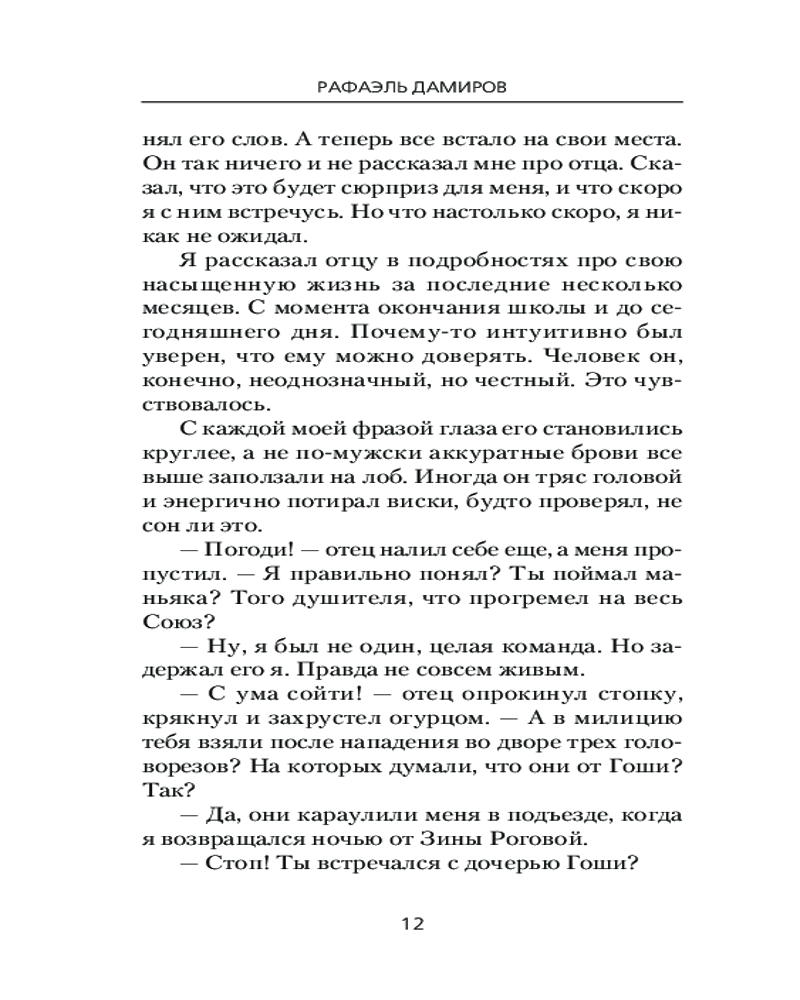 РАФАЭЛЬ ДАМИРОВ

нял его слов. А теперь все встало на свои места. Он так ничего и не рассказал мне про отца. Сказал, что это будет сюрприз для меня, и что скоро я с ним встречусь. Но что настолько скоро, я никак не ожидал.

Я рассказал отцу в подробностях про свою насыщенную жизнь за последние несколько месяцев. С момента окончания школы и до сегодняшнего дня. Почему-то интуитивно был уверен, что ему можно доверять. Человек он, конечно, неоднозначный, но честный. Это чувствовалось.

С каждой моей фразой глаза его становились круглее, а не по-мужски аккуратные брови все выше заползали на лоб. Иногда он тряс головой и энергично потирал виски, будто проверял, не сон ли это.

— Погоди! — отец налил себе еще, а меня пропустил. — Я правильно понял? Ты поймал маньяка? Того душителя, что прогремел на весь Союз?

— Ну, я был не один, целая команда. Но задержал его я. Правда не совсем живым.

— С ума сойти! — отец опрокинул стопку, крякнул и захрустел огурцом. — А в милицию тебя взяли после нападения во дворе трех головорезов? На которых думали, что они от Гоши? Так?

— Да, они караулили меня в подъезде, когда я возвращался ночью от Зины Роговой.

— Стоп! Ты встречался с дочерью Гоши?

12